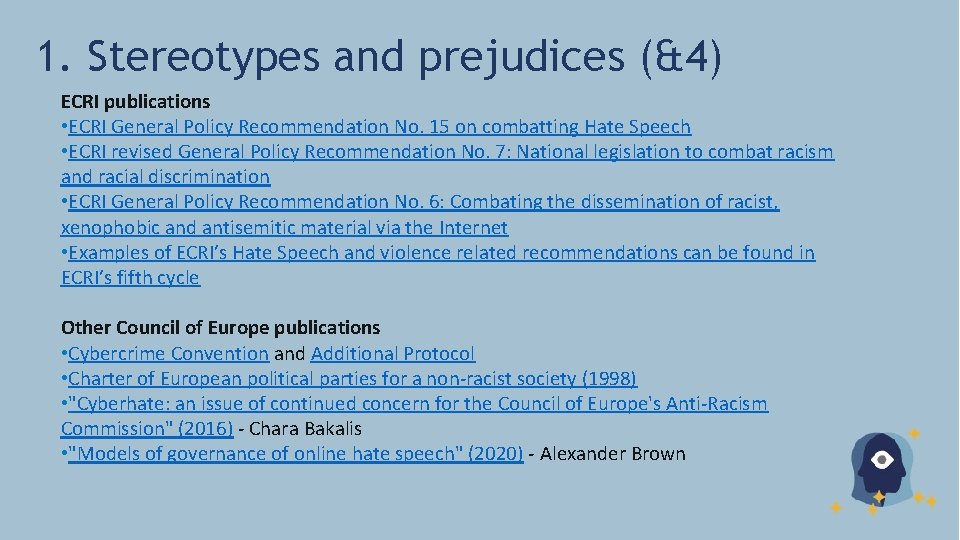 1. Stereotypes and prejudices (&4)

ECRI publications
•ECRI General Policy Recommendation No. 15 on combatting Hate Speech
•ECRI revised General Policy Recommendation No. 7: National legislation to combat racism and racial discrimination
•ECRI General Policy Recommendation No. 6: Combating the dissemination of racist, xenophobic and antisemitic material via the Internet
•Examples of ECRI's Hate Speech and violence related recommendations can be found in ECRI's fifth cycle

Other Council of Europe publications
•Cybercrime Convention and Additional Protocol
•Charter of European political parties for a non-racist society (1998)
•"Cyberhate: an issue of continued concern for the Council of Europe's Anti-Racism Commission" (2016) - Chara Bakalis
•"Models of governance of online hate speech" (2020) - Alexander Brown